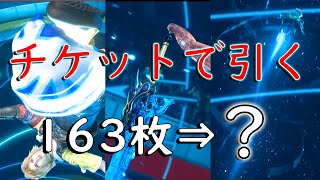 チケットで引く

163枚⇒？